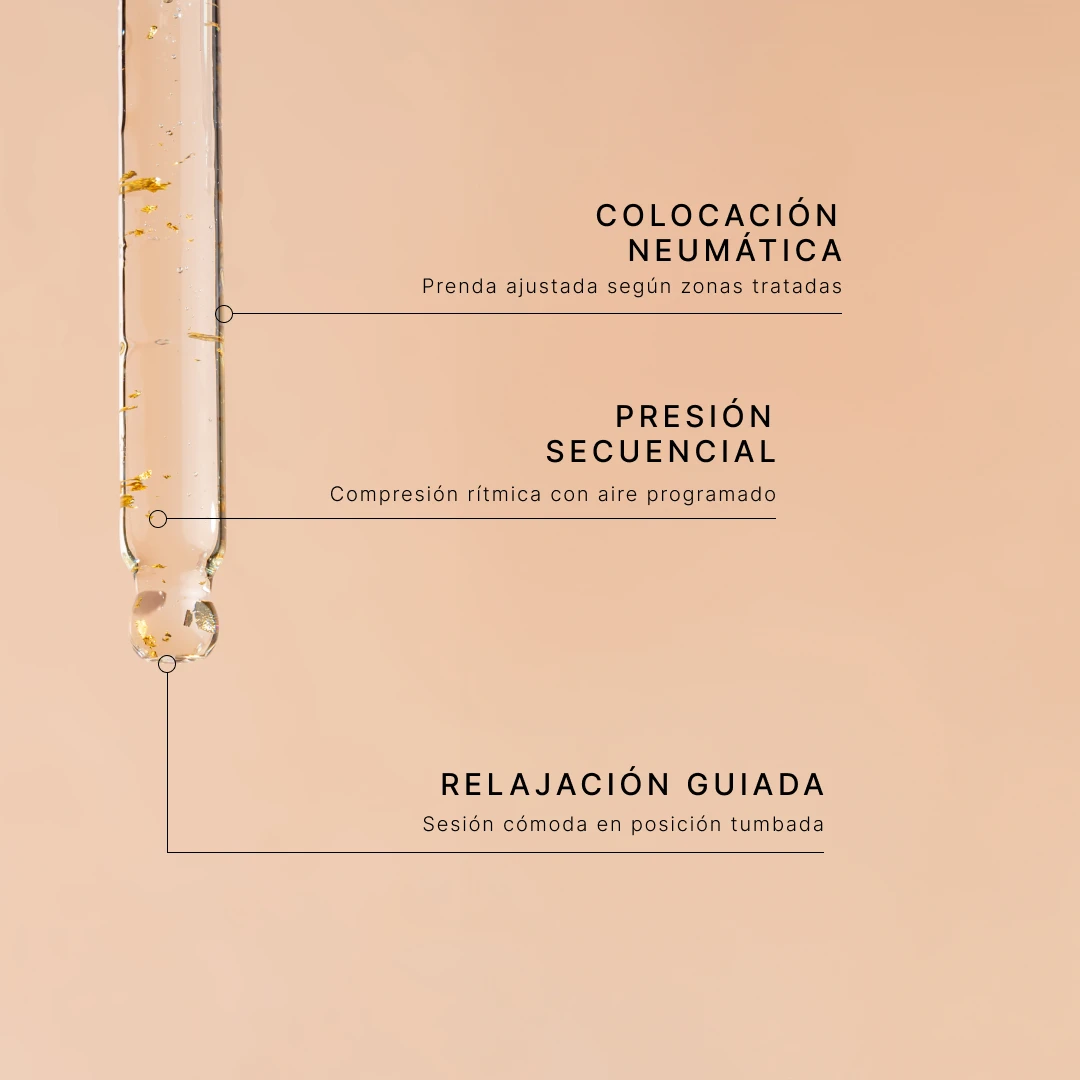 COLOCACIÓN
NEUMÁTICA

Prenda ajustada según zonas tratadas

PRESIÓN
SECUENCIAL

Compresión rítmica con aire programado

RELAJACIÓN GUIADA

Sesión cómoda en posición tumbada